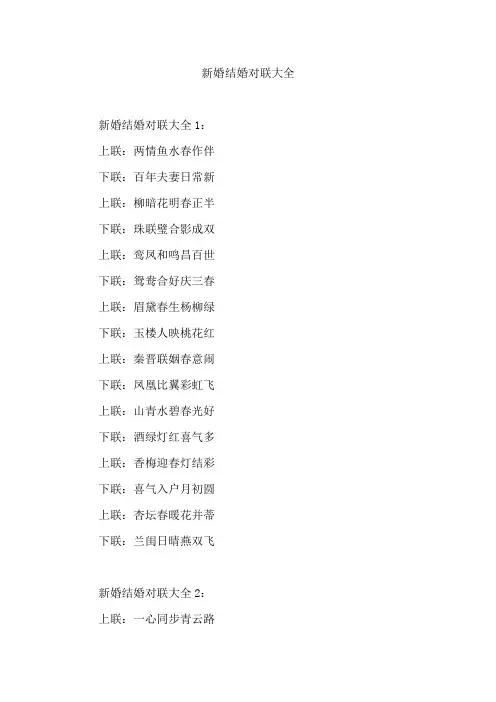 新婚结婚对联大全

新婚结婚对联大全 1：

上联：两情鱼水春作伴

下联：百年夫妻日常新

上联：柳暗花明春正半

下联：珠联璧合影成双

上联：鸾凤和鸣昌百世

下联：鸳鸯合好庆三春

上联：眉黛春生杨柳绿

下联：玉楼人映桃花红

上联：秦晋联姻春意闹

下联：凤凰比翼彩虹飞

上联：山青水碧春光好

下联：酒绿灯红喜气多

上联：香梅迎春灯结彩

下联：喜气入户月初圆

上联：杏坛春暖花并蒂

下联：兰闺日晴燕双飞

新婚结婚对联大全 2：

上联：一心同步青云路